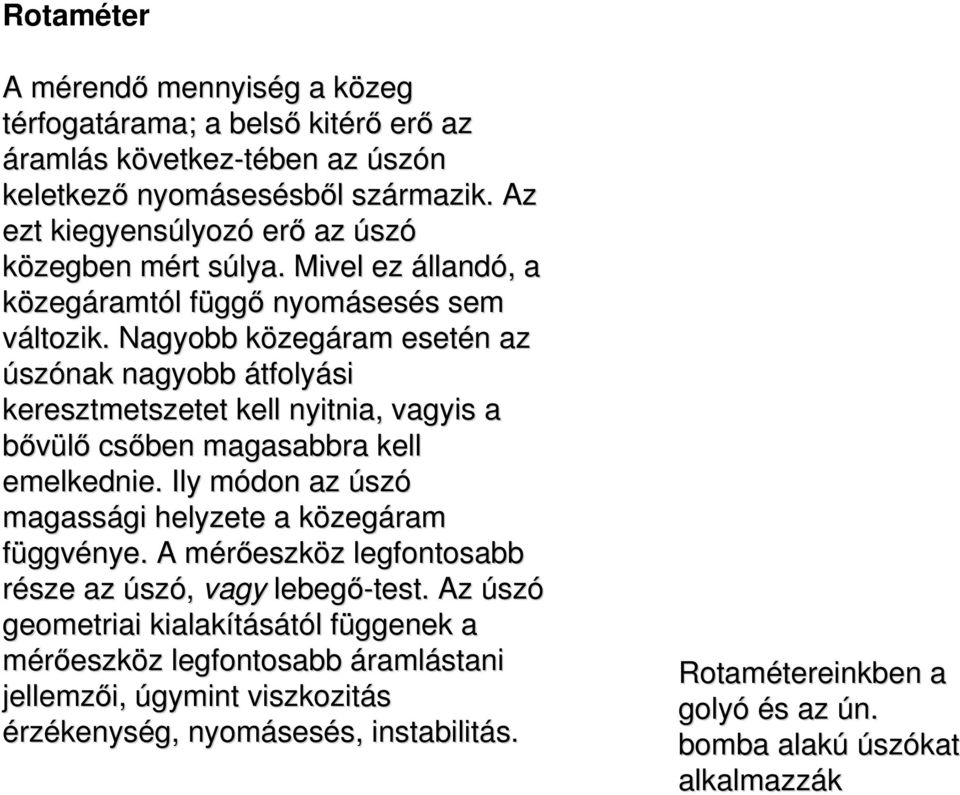 Rotaméter

A mérendő mennyiség a közeg térfogatárama; a belső kitérő erő az áramlás következ-tében az úszón keletkező nyomásesésből származik. Az ezt kiegyensúlyozó erő az úszó közegben mért súlya. Mivel ez állandó, a közegáramtól függő nyomásesés sem változik. Nagyobb közegáram esetén az úszónak nagyobb átfolyási keresztmetszetet kell nyitnia, vagyis a bővülő csőben magasabbra kell emelkednie. Ily módon az úszó magassági helyzete a közegáram függvénye. A mérőeszköz legfontosabb része az úszó, vagy lebegő-test. Az úszó geometriai kialakításától függenek a mérőeszköz legfontosabb áramlástani jellemzői, úgymint viszkozitás érzékenység, nyomásesés, instabilitás.

Rotamétereinkben a golyó és az ún. bomba alakú úszókat alkalmazzák